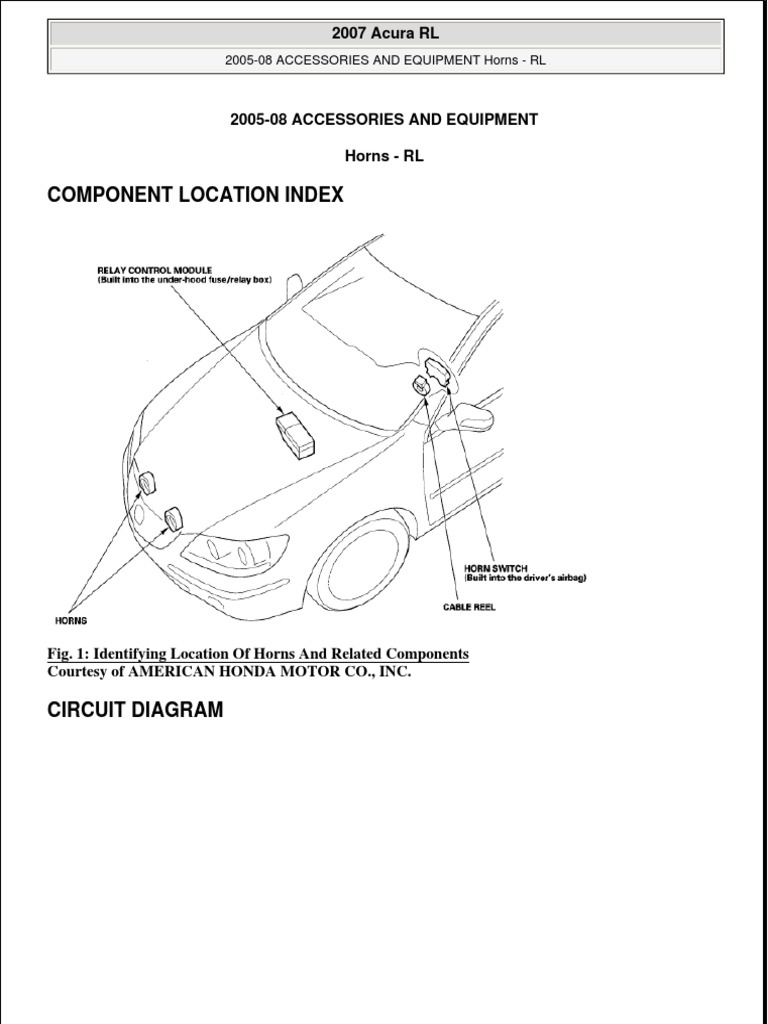 2007 Acura RL

2005-08 ACCESSORIES AND EQUIPMENT Horns - RL

2005-08 ACCESSORIES AND EQUIPMENT

Horns - RL

COMPONENT LOCATION INDEX

RELAY CONTROL MODULE
(Built into the under-hood fuse/relay box)

HORN SWITCH
(Built into the driver's airbag)

CABLE REEL

HORNS

Fig. 1: Identifying Location Of Horns And Related Components
Courtesy of AMERICAN HONDA MOTOR CO., INC.

CIRCUIT DIAGRAM